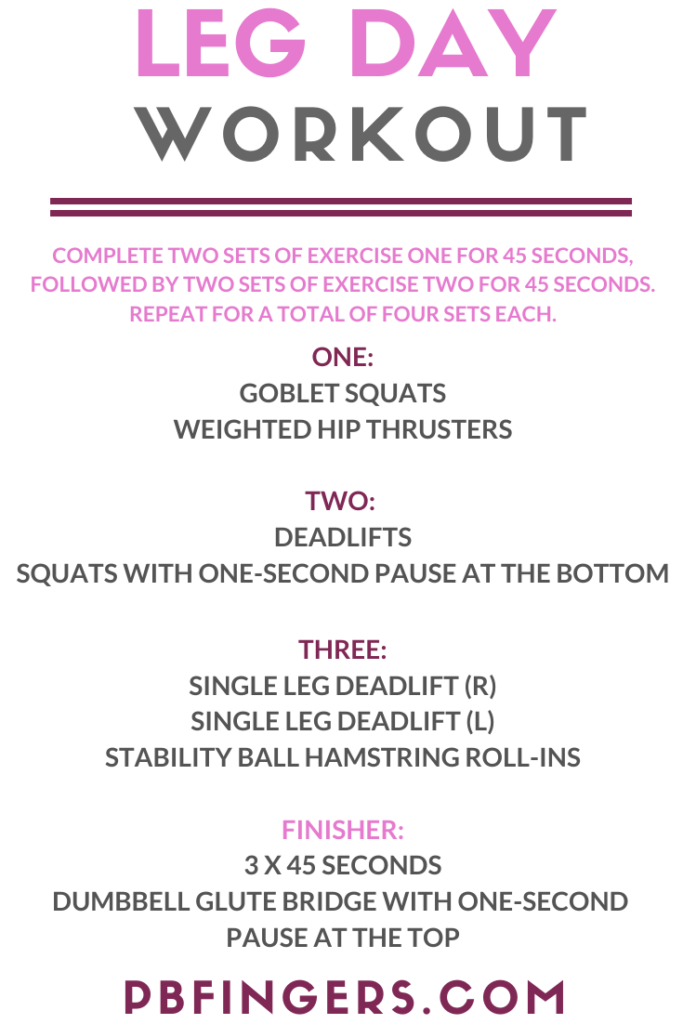 LEG DAY
WORKOUT

COMPLETE TWO SETS OF EXERCISE ONE FOR 45 SECONDS, FOLLOWED BY TWO SETS OF EXERCISE TWO FOR 45 SECONDS. REPEAT FOR A TOTAL OF FOUR SETS EACH.

ONE:
GOBLET SQUATS
WEIGHTED HIP THRUSTERS

TWO:
DEADLIFTS
SQUATS WITH ONE-SECOND PAUSE AT THE BOTTOM

THREE:
SINGLE LEG DEADLIFT (R)
SINGLE LEG DEADLIFT (L)
STABILITY BALL HAMSTRING ROLL-INS

FINISHER:
3 X 45 SECONDS
DUMBBELL GLUTE BRIDGE WITH ONE-SECOND PAUSE AT THE TOP

PBFINGERS.COM